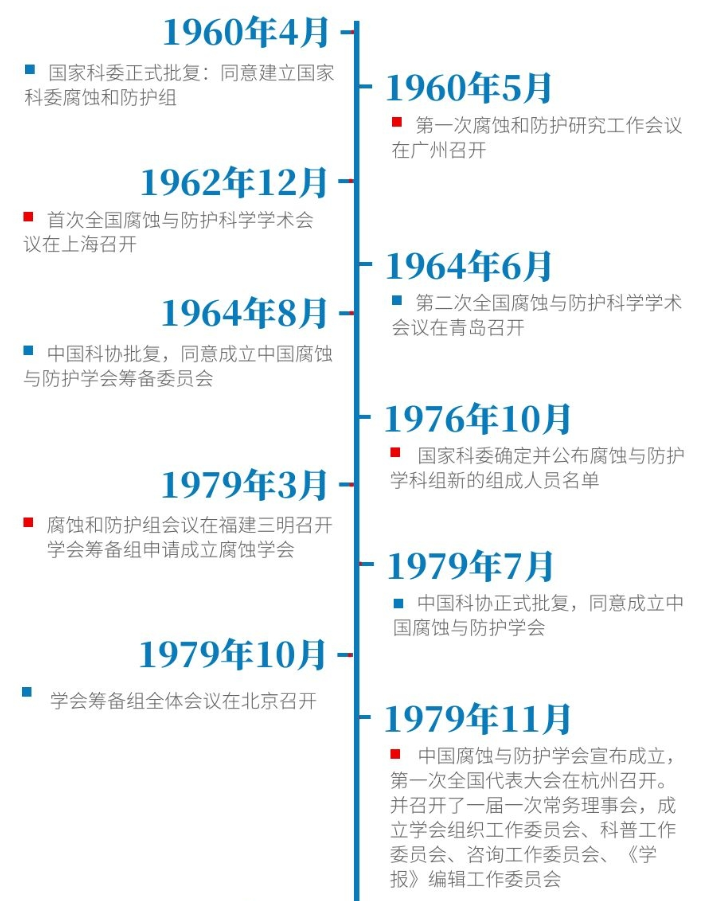 1960年4月

国家科委正式批复：同意建立国家科委腐蚀和防护组

1960年5月

第一次腐蚀和防护研究工作会议在广州召开

1962年12月

首次全国腐蚀与防护科学学术会议在上海召开

1964年6月

第二次全国腐蚀与防护科学学术会议在青岛召开

1964年8月

中国科协批复，同意成立中国腐蚀与防护学会筹备委员会

1976年10月

国家科委确定并公布腐蚀与防护学科组新的组成人员名单

1979年3月

腐蚀和防护组会议在福建三明召开学会筹备组申请成立腐蚀学会

1979年7月

中国科协正式批复，同意成立中国腐蚀与防护学会

1979年10月

学会筹备组全体会议在北京召开

1979年11月

中国腐蚀与防护学会宣布成立，第一次全国代表大会在杭州召开。并召开了一届一次常务理事会，成立学会组织工作委员会、科普工作委员会、咨询工作委员会、《学报》编辑工作委员会